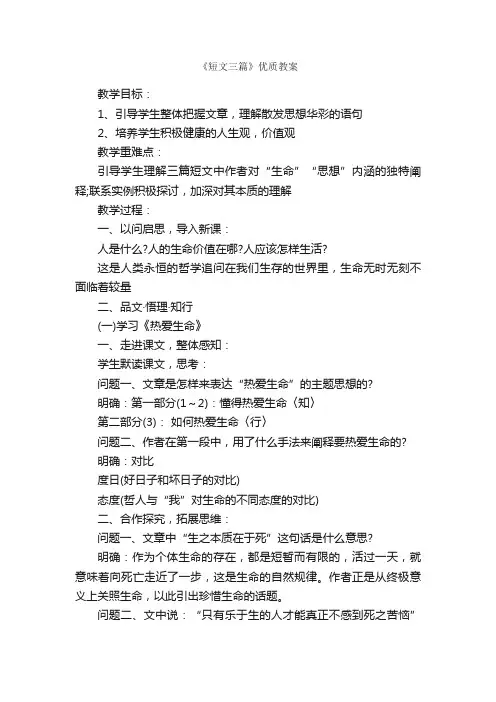 《短文三篇》优质教案

教学目标：

1、引导学生整体把握文章，理解散发思想华彩的语句

2、培养学生积极健康的人生观，价值观

教学重难点：

引导学生理解三篇短文中作者对“生命”“思想”内涵的独特阐释;联系实例积极探讨，加深对其本质的理解

教学过程：

一、以问启思，导入新课：

人是什么?人的生命价值在哪?人应该怎样生活?

这是人类永恒的哲学追问在我们生存的世界里，生命无时无刻不面临着较量

二、品文·悟理·知行

(一)学习《热爱生命》

一、走进课文，整体感知：

学生默读课文，思考：

问题一、文章是怎样来表达“热爱生命”的主题思想的?

明确：第一部分(1～2)：懂得热爱生命〈知〉

第二部分(3)：如何热爱生命〈行〉

问题二、作者在第一段中，用了什么手法来阐释要热爱生命的?

明确：对比

度日(好日子和坏日子的对比)

态度(哲人与“我”对生命的不同态度的对比)

二、合作探究，拓展思维：

问题一、文章中“生之本质在于死”这句话是什么意思?

明确：作为个体生命的存在，都是短暂而有限的，活过一天，就意味着向死亡走近了一步，这是生命的自然规律。作者正是从终极意义上关照生命，以此引出珍惜生命的话题。

问题二、文中说：“只有乐于生的人才能真正不感到死之苦恼”